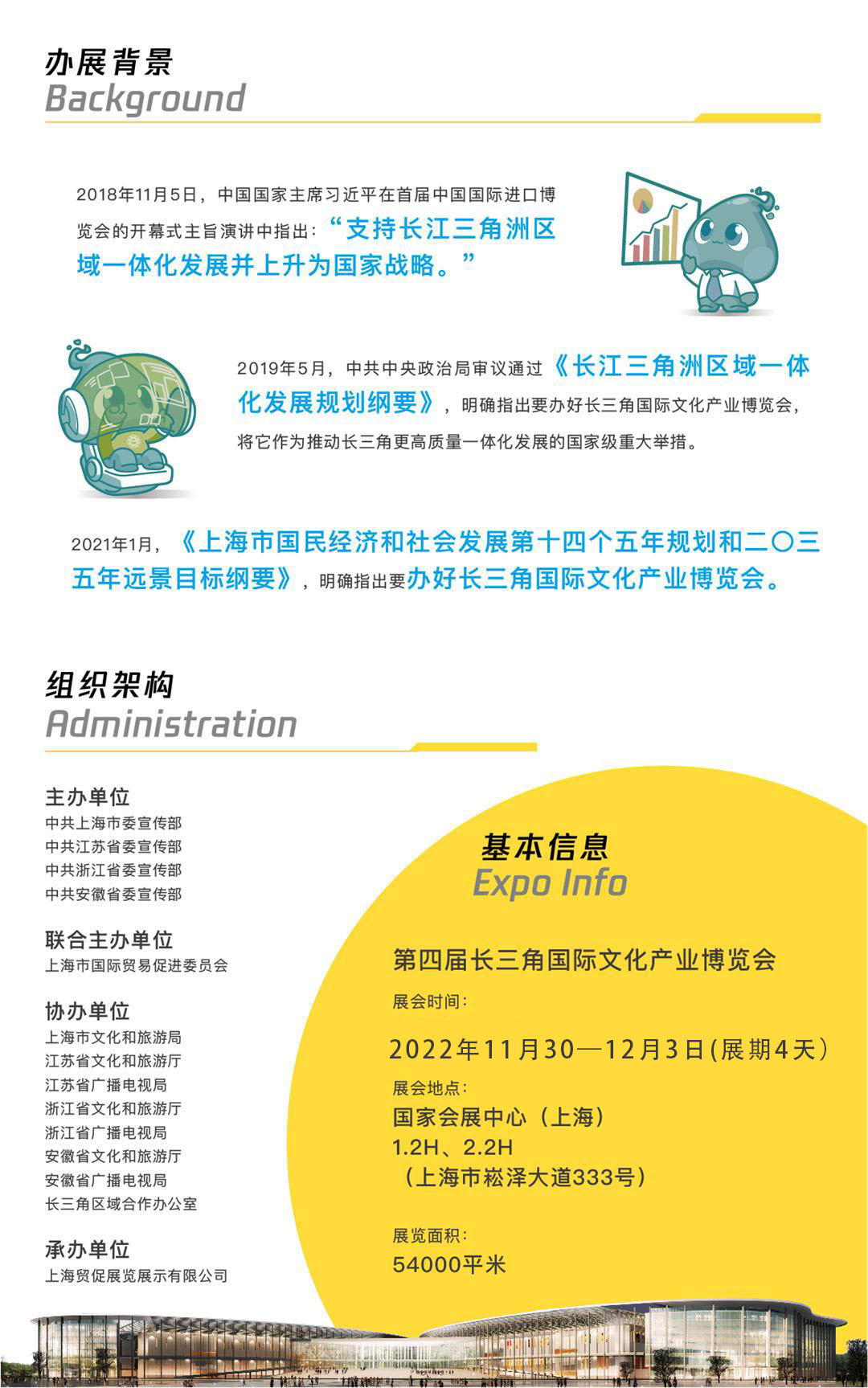 办展背景
Background

2018年11月5日，中国国家主席习近平在首届中国国际进口博览会的开幕式主旨演讲中指出：“支持长江三角洲区域一体化发展并上升为国家战略。”

2019年5月，中共中央政治局审议通过《长江三角洲区域一体化发展规划纲要》，明确指出要办好长三角国际文化产业博览会，将它作为推动长三角更高质量一体化发展的国家级重大举措。

2021年1月，《上海市国民经济和社会发展第十四个五年规划和二〇三五年远景目标纲要》，明确指出要办好长三角国际文化产业博览会。

组织架构
Administration

主办单位
中共上海市委宣传部
中共江苏省委宣传部
中共浙江省委宣传部
中共安徽省委宣传部

联合主办单位
上海市国际贸易促进委员会

协办单位
上海市文化和旅游局
江苏省文化和旅游厅
江苏省广播电视局
浙江省文化和旅游厅
浙江省广播电视局
安徽省文化和旅游厅
安徽省广播电视局
长三角区域合作办公室

承办单位
上海贸促展览展示有限公司

基本信息
Expo Info

第四届长三角国际文化产业博览会
展会时间：
2022年11月30—12月3日(展期4天)
展会地点：
国家会展中心（上海）
1.2H、2.2H
（上海市崧泽大道333号）

展览面积：
54000平米